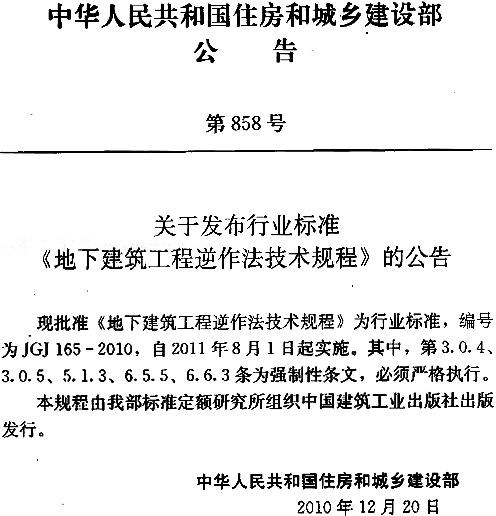 中华人民共和国住房和城乡建设部
公　告

第 858 号

关于发布行业标准
《地下建筑工程逆作法技术规程》的公告

现批准《地下建筑工程逆作法技术规程》为行业标准，编号为 JGJ 165－2010，自 2011 年 8 月 1 日起实施。其中，第 3.0.4、3.0.5、5.1.3、6.5.5、6.6.3 条为强制性条文，必须严格执行。

本规程由我部标准定额研究所组织中国建筑工业出版社出版发行。

中华人民共和国住房和城乡建设部
2010 年 12 月 20 日